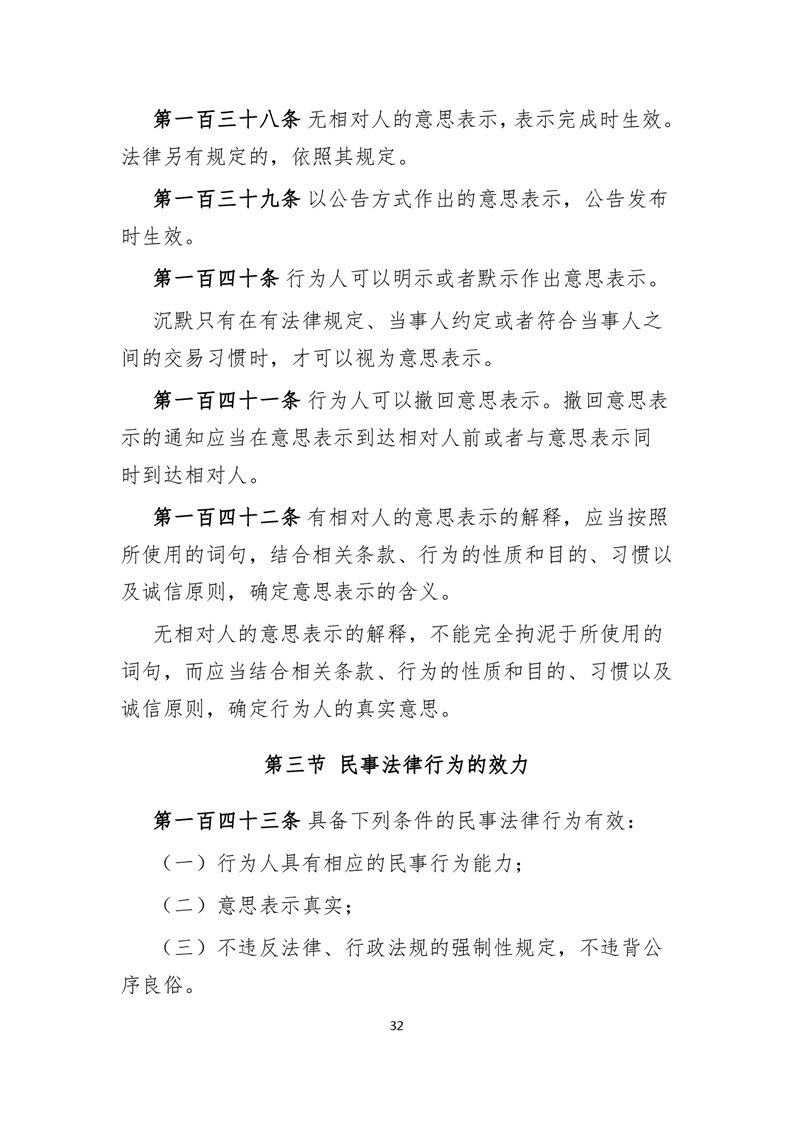 第一百三十八条 无相对人的意思表示，表示完成时生效。法律另有规定的，依照其规定。

第一百三十九条 以公告方式作出的意思表示，公告发布时生效。

第一百四十条 行为人可以明示或者默示作出意思表示。

沉默只有在有法律规定、当事人约定或者符合当事人之间的交易习惯时，才可以视为意思表示。

第一百四十一条 行为人可以撤回意思表示。撤回意思表示的通知应当在意思表示到达相对人前或者与意思表示同时到达相对人。

第一百四十二条 有相对人的意思表示的解释，应当按照所使用的词句，结合相关条款、行为的性质和目的、习惯以及诚信原则，确定意思表示的含义。

无相对人的意思表示的解释，不能完全拘泥于所使用的词句，而应当结合相关条款、行为的性质和目的、习惯以及诚信原则，确定行为人的真实意思。

第三节 民事法律行为的效力

第一百四十三条 具备下列条件的民事法律行为有效：

（一）行为人具有相应的民事行为能力；

（二）意思表示真实；

（三）不违反法律、行政法规的强制性规定，不违背公序良俗。

32